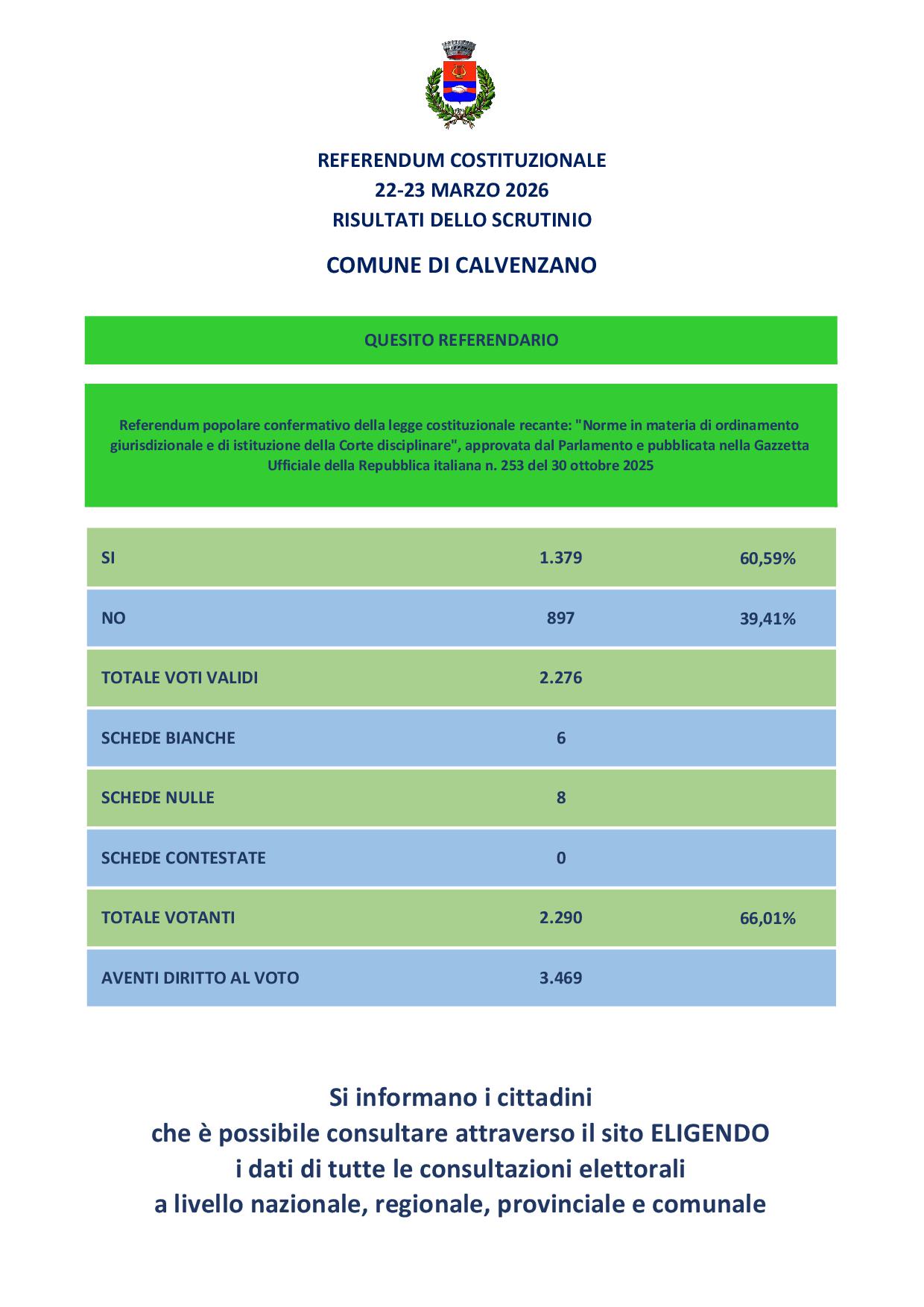 REFERENDUM COSTITUZIONALE
22-23 MARZO 2026
RISULTATI DELLO SCRUTINIO

COMUNE DI CALVENZANO

QUESITO REFERENDARIO

Referendum popolare confermativo della legge costituzionale recante: "Norme in materia di ordinamento giurisdizionale e di istituzione della Corte disciplinare", approvata dal Parlamento e pubblicata nella Gazzetta Ufficiale della Repubblica italiana n. 253 del 30 ottobre 2025

| | | |
|---|---|---|
| SI | 1.379 | 60,59% |
| NO | 897 | 39,41% |
| TOTALE VOTI VALIDI | 2.276 | |
| SCHEDE BIANCHE | 6 | |
| SCHEDE NULLE | 8 | |
| SCHEDE CONTESTATE | 0 | |
| TOTALE VOTANTI | 2.290 | 66,01% |
| AVENTI DIRITTO AL VOTO | 3.469 | |

Si informano i cittadini
che è possibile consultare attraverso il sito ELIGENDO
i dati di tutte le consultazioni elettorali
a livello nazionale, regionale, provinciale e comunale